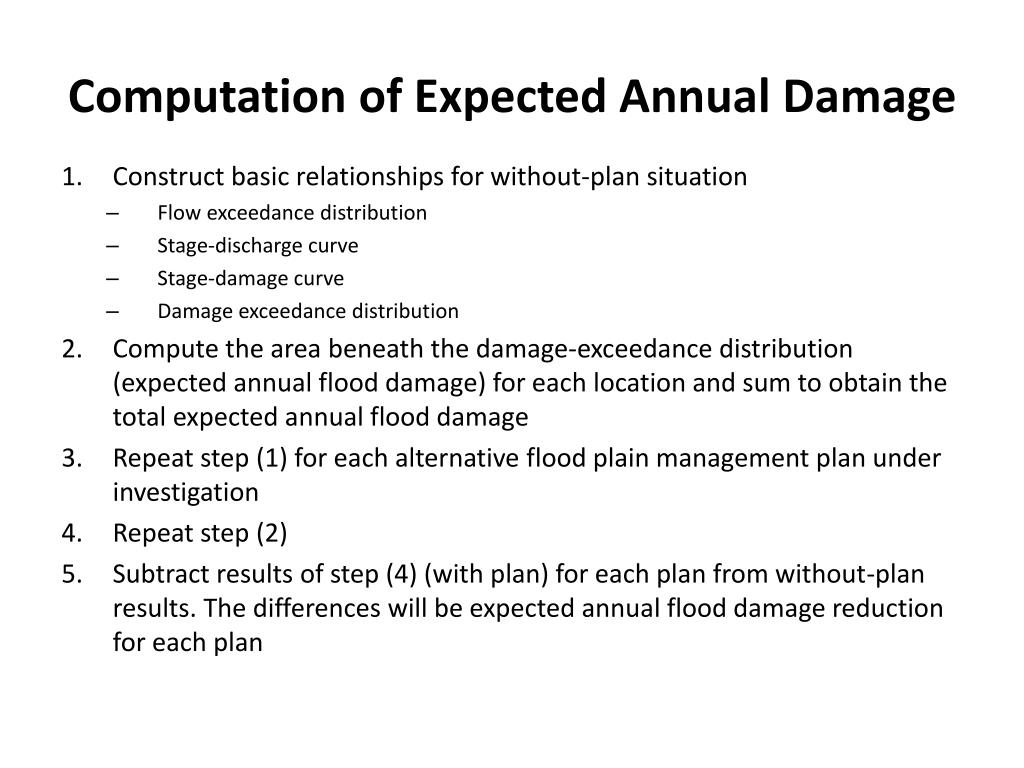 Computation of Expected Annual Damage

1. Construct basic relationships for without-plan situation
– Flow exceedance distribution
– Stage-discharge curve
– Stage-damage curve
– Damage exceedance distribution
2. Compute the area beneath the damage-exceedance distribution (expected annual flood damage) for each location and sum to obtain the total expected annual flood damage
3. Repeat step (1) for each alternative flood plain management plan under investigation
4. Repeat step (2)
5. Subtract results of step (4) (with plan) for each plan from without-plan results. The differences will be expected annual flood damage reduction for each plan